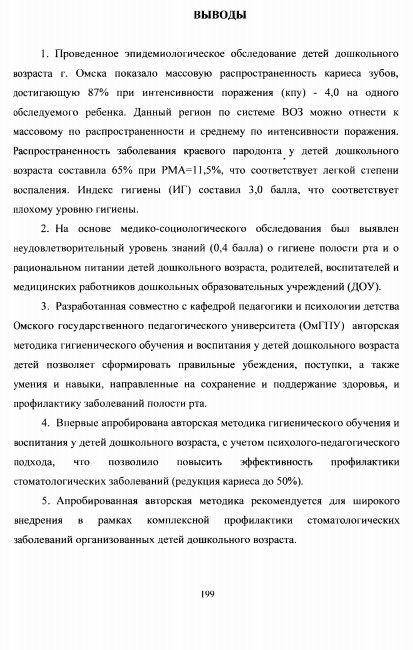 ВЫВОДЫ

1. Проведенное эпидемиологическое обследование детей дошкольного возраста г. Омска показало массовую распространенность кариеса зубов, достигающую 87% при интенсивности поражения (кпу) - 4,0 на одного обследуемого ребенка. Данный регион по системе ВОЗ можно отнести к массовому по распространенности и среднему по интенсивности поражения. Распространенность заболевания краевого пародонта у детей дошкольного возраста составила 65% при РМА=11,5%, что соответствует легкой степени воспаления. Индекс гигиены (ИГ) составил 3,0 балла, что соответствует плохому уровню гигиены.

2. На основе медико-социологического обследования был выявлен неудовлетворительный уровень знаний (0,4 балла) о гигиене полости рта и о рациональном питании детей дошкольного возраста, родителей, воспитателей и медицинских работников дошкольных образовательных учреждений (ДОУ).

3. Разработанная совместно с кафедрой педагогики и психологии детства Омского государственного педагогического университета (ОмГПУ) авторская методика гигиенического обучения и воспитания у детей дошкольного возраста детей позволяет сформировать правильные убеждения, поступки, а также умения и навыки, направленные на сохранение и поддержание здоровья, и профилактику заболеваний полости рта.

4. Впервые апробирована авторская методика гигиенического обучения и воспитания у детей дошкольного возраста, с учетом психолого-педагогического подхода, что позволило повысить эффективность профилактики стоматологических заболеваний (редукция кариеса до 50%).

5. Апробированная авторская методика рекомендуется для широкого внедрения в рамках комплексной профилактики стоматологических заболеваний организованных детей дошкольного возраста.

199